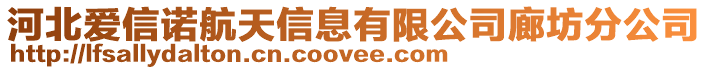 河北爱信诺航天信息有限公司廊坊分公司
http://lfsallydalton.cn.coovee.com